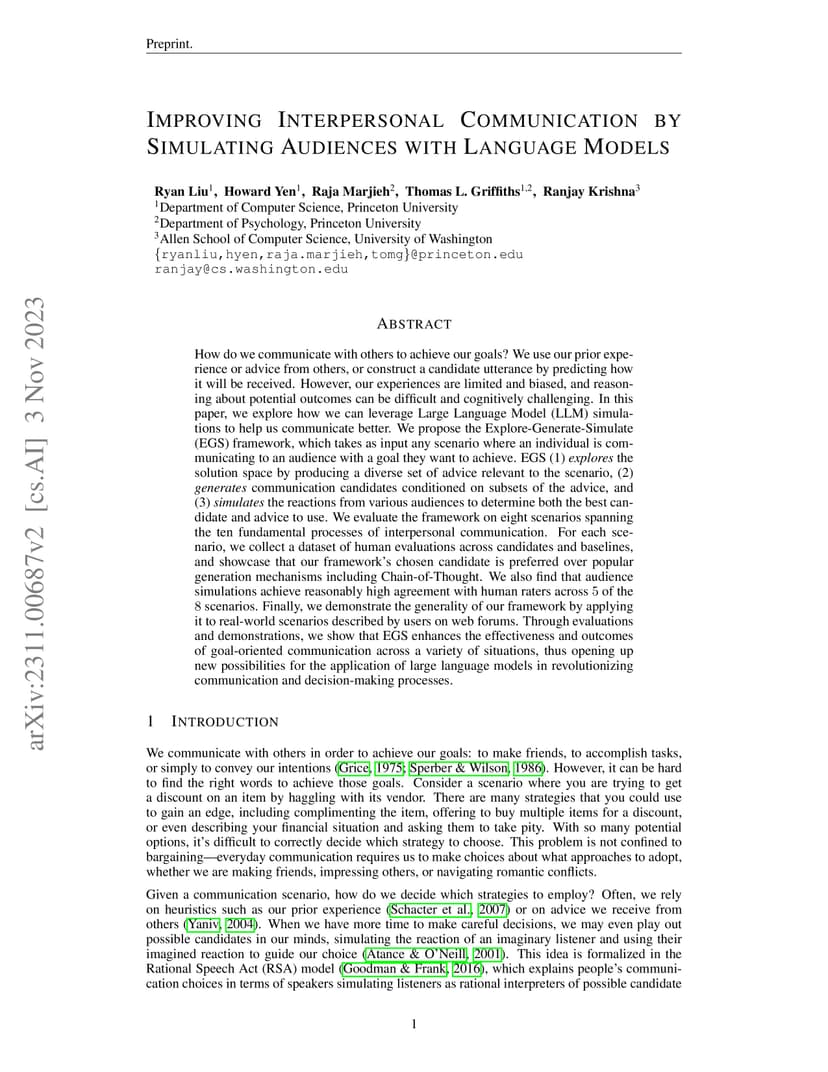 Preprint.

IMPROVING INTERPERSONAL COMMUNICATION BY SIMULATING AUDIENCES WITH LANGUAGE MODELS

Ryan Liu$^1$, Howard Yen$^1$, Raja Marjieh$^2$, Thomas L. Griffiths$^{1,2}$, Ranjay Krishna$^3$
$^1$Department of Computer Science, Princeton University
$^2$Department of Psychology, Princeton University
$^3$Allen School of Computer Science, University of Washington
{ryanliu,hyen,raja.marjieh,tomg}@princeton.edu
ranjay@cs.washington.edu

arXiv:2311.00687v2 [cs.AI] 3 Nov 2023

ABSTRACT

How do we communicate with others to achieve our goals? We use our prior experience or advice from others, or construct a candidate utterance by predicting how it will be received. However, our experiences are limited and biased, and reasoning about potential outcomes can be difficult and cognitively challenging. In this paper, we explore how we can leverage Large Language Model (LLM) simulations to help us communicate better. We propose the Explore-Generate-Simulate (EGS) framework, which takes as input any scenario where an individual is communicating to an audience with a goal they want to achieve. EGS (1) explores the solution space by producing a diverse set of advice relevant to the scenario, (2) generates communication candidates conditioned on subsets of the advice, and (3) simulates the reactions from various audiences to determine both the best candidate and advice to use. We evaluate the framework on eight scenarios spanning the ten fundamental processes of interpersonal communication. For each scenario, we collect a dataset of human evaluations across candidates and baselines, and showcase that our framework's chosen candidate is preferred over popular generation mechanisms including Chain-of-Thought. We also find that audience simulations achieve reasonably high agreement with human raters across 5 of the 8 scenarios. Finally, we demonstrate the generality of our framework by applying it to real-world scenarios described by users on web forums. Through evaluations and demonstrations, we show that EGS enhances the effectiveness and outcomes of goal-oriented communication across a variety of situations, thus opening up new possibilities for the application of large language models in revolutionizing communication and decision-making processes.

1 INTRODUCTION

We communicate with others in order to achieve our goals: to make friends, to accomplish tasks, or simply to convey our intentions (Grice, 1975; Sperber & Wilson, 1986). However, it can be hard to find the right words to achieve those goals. Consider a scenario where you are trying to get a discount on an item by haggling with its vendor. There are many strategies that you could use to gain an edge, including complimenting the item, offering to buy multiple items for a discount, or even describing your financial situation and asking them to take pity. With so many potential options, it's difficult to correctly decide which strategy to choose. This problem is not confined to bargaining—everyday communication requires us to make choices about what approaches to adopt, whether we are making friends, impressing others, or navigating romantic conflicts.

Given a communication scenario, how do we decide which strategies to employ? Often, we rely on heuristics such as our prior experience (Schacter et al., 2007) or on advice we receive from others (Yaniv, 2004). When we have more time to make careful decisions, we may even play out possible candidates in our minds, simulating the reaction of an imaginary listener and using their imagined reaction to guide our choice (Atance & O'Neill, 2001). This idea is formalized in the Rational Speech Act (RSA) model (Goodman & Frank, 2016), which explains people's communication choices in terms of speakers simulating listeners as rational interpreters of possible candidate

1